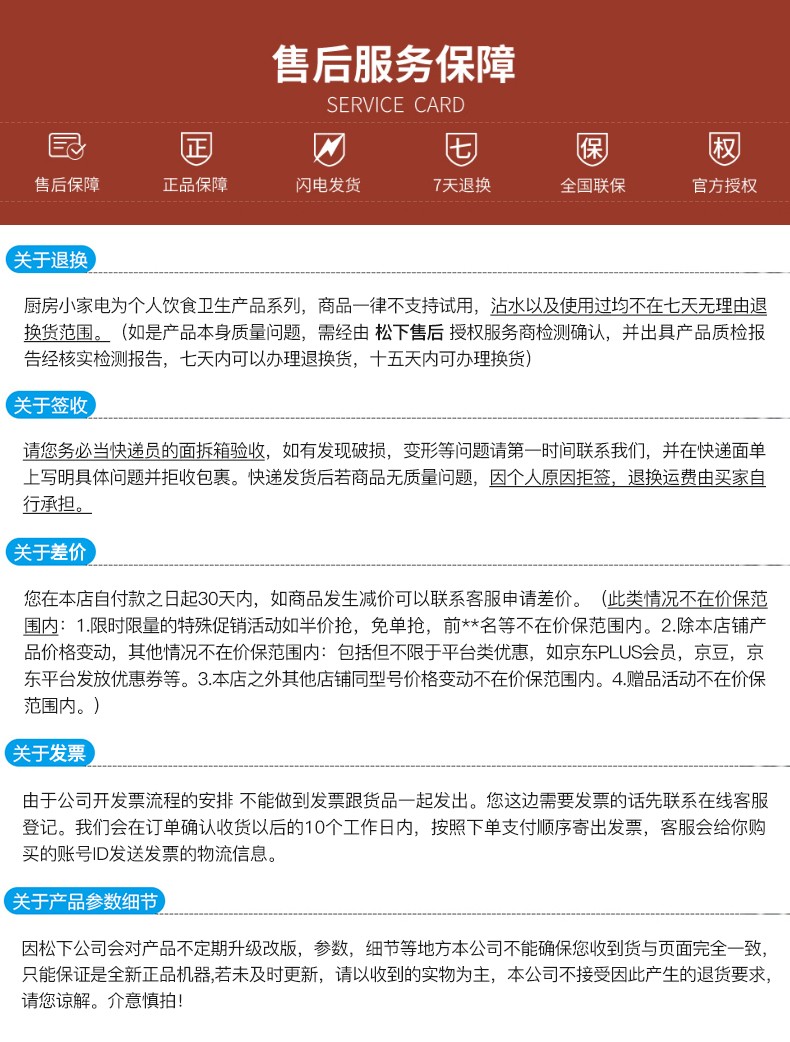 售后服务保障
SERVICE CARD

正 七 保 权

售后保障
正品保障
闪电发货
7天退换
全国联保
官方授权

关于退换

厨房小家电为个人饮食卫生产品系列，商品一律不支持试用，沾水以及使用过均不在七天无理由退换货范围。（如是产品本身质量问题，需经由 松下售后 授权服务商检测确认，并出具产品质检报告经核实检测报告，七天内可以办理退换货，十五天内可办理换货）

关于签收

请您务必当快递员的面拆箱验收，如有发现破损，变形等问题请第一时间联系我们，并在快递面单上写明具体问题并拒收包裹。快递发货后若商品无质量问题，因个人原因拒签，退换运费由买家自行承担。

关于差价

您在本店自付款之日起30天内，如商品发生减价可以联系客服申请差价。（此类情况不在价保范围内：1.限时限量的特殊促销活动如半价抢，免单抢，前**名等不在价保范围内。2.除本店铺产品价格变动，其他情况不在价保范围内：包括但不限于平台类优惠，如京东PLUS会员，京豆，京东平台发放优惠券等。3.本店之外其他店铺同型号价格变动不在价保范围内。4.赠品活动不在价保范围内。）

关于发票

由于公司开发票流程的安排 不能做到发票跟货品一起发出。您这边需要发票的话先联系在线客服登记。我们会在订单确认收货以后的10个工作日内，按照下单支付顺序寄出发票，客服会给你购买的账号ID发送发票的物流信息。

关于产品参数细节

因松下公司会对产品不定期升级改版，参数，细节等地方本公司不能确保您收到货与页面完全一致，只能保证是全新正品机器,若未及时更新，请以收到的实物为主，本公司不接受因此产生的退货要求，请您谅解。介意慎拍！